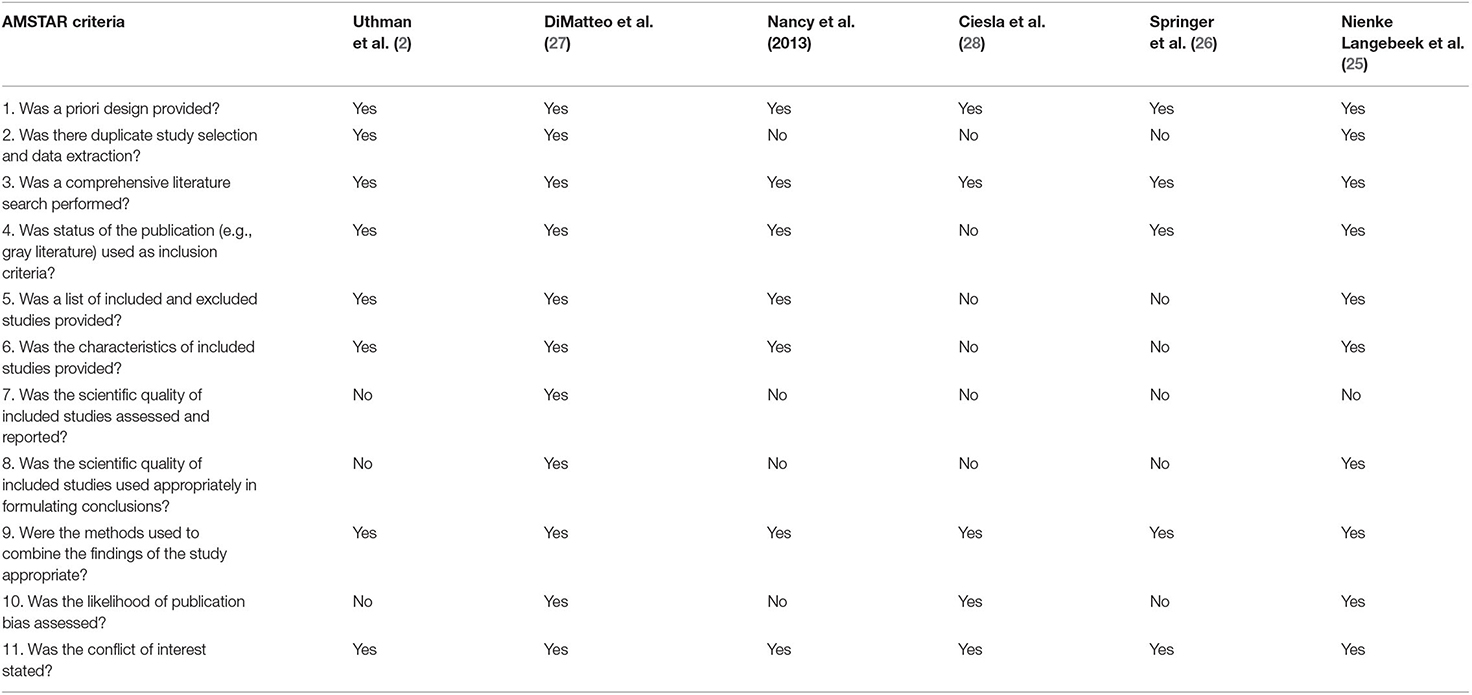 | AMSTAR criteria | Uthman et al. (2) | DiMatteo et al. (27) | Nancy et al. (2013) | Ciesla et al. (28) | Springer et al. (26) | Nienke Langebeek et al. (25) |
|---|---|---|---|---|---|---|
| 1. Was a priori design provided? | Yes | Yes | Yes | Yes | Yes | Yes |
| 2. Was there duplicate study selection and data extraction? | Yes | Yes | No | No | No | Yes |
| 3. Was a comprehensive literature search performed? | Yes | Yes | Yes | Yes | Yes | Yes |
| 4. Was status of the publication (e.g., gray literature) used as inclusion criteria? | Yes | Yes | Yes | No | Yes | Yes |
| 5. Was a list of included and excluded studies provided? | Yes | Yes | Yes | No | No | Yes |
| 6. Was the characteristics of included studies provided? | Yes | Yes | Yes | No | No | Yes |
| 7. Was the scientific quality of included studies assessed and reported? | No | Yes | No | No | No | No |
| 8. Was the scientific quality of included studies used appropriately in formulating conclusions? | No | Yes | No | No | No | Yes |
| 9. Were the methods used to combine the findings of the study appropriate? | Yes | Yes | Yes | Yes | Yes | Yes |
| 10. Was the likelihood of publication bias assessed? | No | Yes | No | Yes | No | Yes |
| 11. Was the conflict of interest stated? | Yes | Yes | Yes | Yes | Yes | Yes |